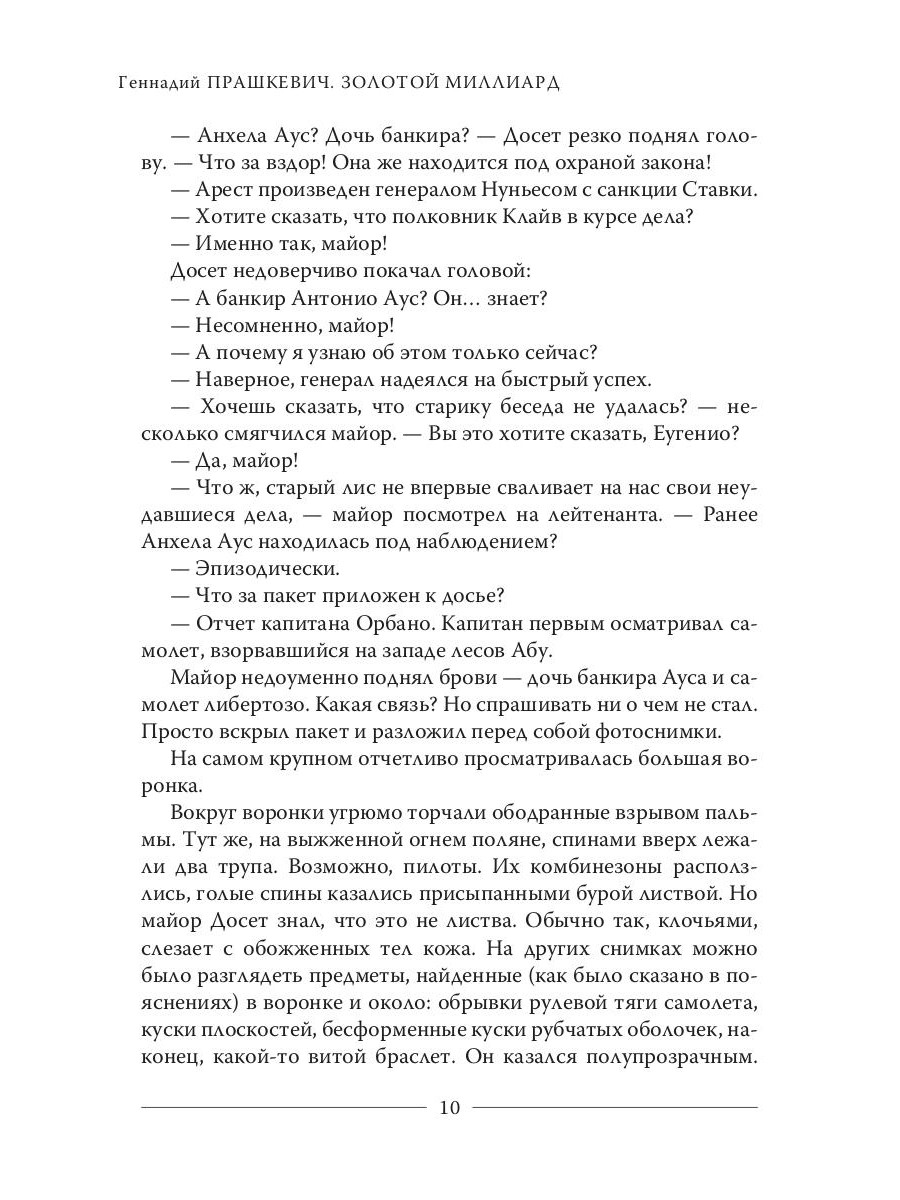 Геннадий ПРАШКЕВИЧ. ЗОЛОТОЙ МИЛЛИАРД

— Анхела Аус? Дочь банкира? — Досет резко поднял голову. — Что за вздор! Она же находится под охраной закона!

— Арест произведен генералом Нуньесом с санкции Ставки.

— Хотите сказать, что полковник Клайв в курсе дела?

— Именно так, майор!

Досет недоверчиво покачал головой:

— А банкир Антонио Аус? Он... знает?

— Несомненно, майор!

— А почему я узнаю об этом только сейчас?

— Наверное, генерал надеялся на быстрый успех.

— Хочешь сказать, что старику беседа не удалась? — несколько смягчился майор. — Вы это хотите сказать, Еугенио?

— Да, майор!

— Что ж, старый лис не впервые сваливает на нас свои неудавшиеся дела, — майор посмотрел на лейтенанта. — Ранее Анхела Аус находилась под наблюдением?

— Эпизодически.

— Что за пакет приложен к досье?

— Отчет капитана Орбано. Капитан первым осматривал самолет, взорвавшийся на западе лесов Абу.

Майор недоуменно поднял брови — дочь банкира Ауса и самолет либертозо. Какая связь? Но спрашивать ни о чем не стал. Просто вскрыл пакет и разложил перед собой фотоснимки.

На самом крупном отчетливо просматривалась большая воронка.

Вокруг воронки угрюмо торчали ободранные взрывом пальмы. Тут же, на выжженной огнем поляне, спинами вверх лежали два трупа. Возможно, пилоты. Их комбинезоны расползлись, голые спины казались присыпанными бурой листвой. Но майор Досет знал, что это не листва. Обычно так, клочьями, слезает с обожженных тел кожа. На других снимках можно было разглядеть предметы, найденные (как было сказано в пояснениях) в воронке и около: обрывки рулевой тяги самолета, куски плоскостей, бесформенные куски рубчатых оболочек, наконец, какой-то витой браслет. Он казался полупрозрачным.

10